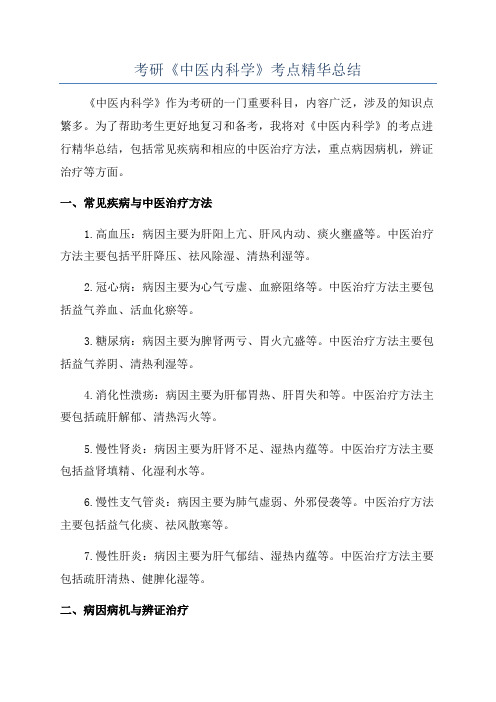 考研《中医内科学》考点精华总结

《中医内科学》作为考研的一门重要科目，内容广泛，涉及的知识点繁多。为了帮助考生更好地复习和备考，我将对《中医内科学》的考点进行精华总结，包括常见疾病和相应的中医治疗方法，重点病因病机，辨证治疗等方面。

一、常见疾病与中医治疗方法

1.高血压：病因主要为肝阳上亢、肝风内动、痰火壅盛等。中医治疗方法主要包括平肝降压、祛风除湿、清热利湿等。

2.冠心病：病因主要为心气亏虚、血瘀阻络等。中医治疗方法主要包括益气养血、活血化瘀等。

3.糖尿病：病因主要为脾肾两亏、胃火亢盛等。中医治疗方法主要包括益气养阴、清热利湿等。

4.消化性溃疡：病因主要为肝郁胃热、肝胃失和等。中医治疗方法主要包括疏肝解郁、清热泻火等。

5.慢性肾炎：病因主要为肝肾不足、湿热内蕴等。中医治疗方法主要包括益肾填精、化湿利水等。

6.慢性支气管炎：病因主要为肺气虚弱、外邪侵袭等。中医治疗方法主要包括益气化痰、祛风散寒等。

7.慢性肝炎：病因主要为肝气郁结、湿热内蕴等。中医治疗方法主要包括疏肝清热、健脾化湿等。

二、病因病机与辨证治疗